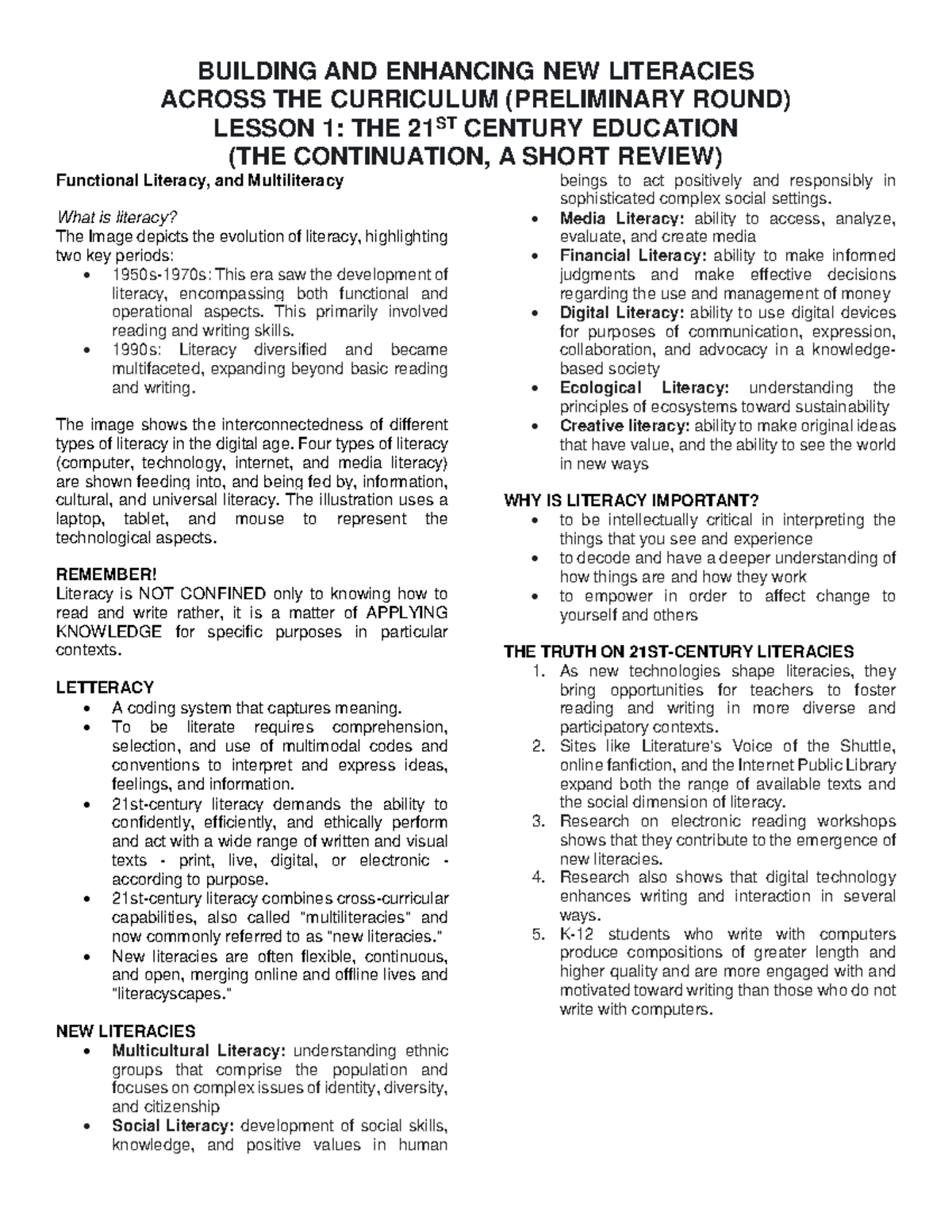 BUILDING AND ENHANCING NEW LITERACIES
ACROSS THE CURRICULUM (PRELIMINARY ROUND)
LESSON 1: THE 21$^{ST}$ CENTURY EDUCATION
(THE CONTINUATION, A SHORT REVIEW)

Functional Literacy, and Multiliteracy

What is literacy?
The Image depicts the evolution of literacy, highlighting two key periods:
• 1950s-1970s: This era saw the development of literacy, encompassing both functional and operational aspects. This primarily involved reading and writing skills.
• 1990s: Literacy diversified and became multifaceted, expanding beyond basic reading and writing.

The image shows the interconnectedness of different types of literacy in the digital age. Four types of literacy (computer, technology, internet, and media literacy) are shown feeding into, and being fed by, information, cultural, and universal literacy. The illustration uses a laptop, tablet, and mouse to represent the technological aspects.

REMEMBER!
Literacy is NOT CONFINED only to knowing how to read and write rather, it is a matter of APPLYING KNOWLEDGE for specific purposes in particular contexts.

LETTERACY
• A coding system that captures meaning.
• To be literate requires comprehension, selection, and use of multimodal codes and conventions to interpret and express ideas, feelings, and information.
• 21st-century literacy demands the ability to confidently, efficiently, and ethically perform and act with a wide range of written and visual texts - print, live, digital, or electronic - according to purpose.
• 21st-century literacy combines cross-curricular capabilities, also called "multiliteracies" and now commonly referred to as "new literacies."
• New literacies are often flexible, continuous, and open, merging online and offline lives and "literacyscapes."

NEW LITERACIES
• Multicultural Literacy: understanding ethnic groups that comprise the population and focuses on complex issues of identity, diversity, and citizenship
• Social Literacy: development of social skills, knowledge, and positive values in human beings to act positively and responsibly in sophisticated complex social settings.
• Media Literacy: ability to access, analyze, evaluate, and create media
• Financial Literacy: ability to make informed judgments and make effective decisions regarding the use and management of money
• Digital Literacy: ability to use digital devices for purposes of communication, expression, collaboration, and advocacy in a knowledge-based society
• Ecological Literacy: understanding the principles of ecosystems toward sustainability
• Creative literacy: ability to make original ideas that have value, and the ability to see the world in new ways

WHY IS LITERACY IMPORTANT?
• to be intellectually critical in interpreting the things that you see and experience
• to decode and have a deeper understanding of how things are and how they work
• to empower in order to affect change to yourself and others

THE TRUTH ON 21ST-CENTURY LITERACIES
1. As new technologies shape literacies, they bring opportunities for teachers to foster reading and writing in more diverse and participatory contexts.
2. Sites like Literature's Voice of the Shuttle, online fanfiction, and the Internet Public Library expand both the range of available texts and the social dimension of literacy.
3. Research on electronic reading workshops shows that they contribute to the emergence of new literacies.
4. Research also shows that digital technology enhances writing and interaction in several ways.
5. K-12 students who write with computers produce compositions of greater length and higher quality and are more engaged with and motivated toward writing than those who do not write with computers.